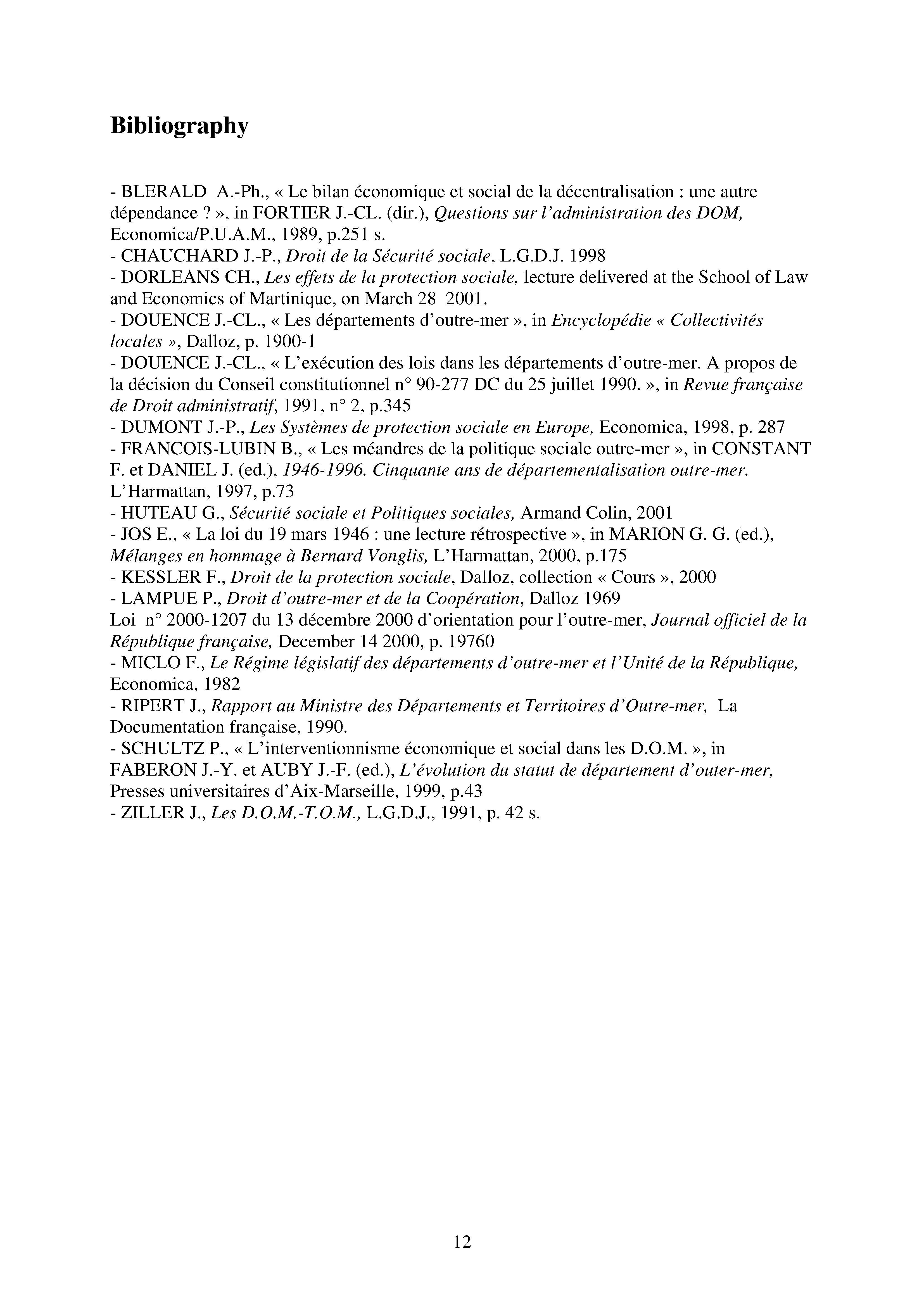 Bibliography

- BLERALD A.-Ph., « Le bilan économique et social de la décentralisation : une autre dépendance ? », in FORTIER J.-CL. (dir.), Questions sur l'administration des DOM, Economica/P.U.A.M., 1989, p.251 s.
- CHAUCHARD J.-P., Droit de la Sécurité sociale, L.G.D.J. 1998
- DORLEANS CH., Les effets de la protection sociale, lecture delivered at the School of Law and Economics of Martinique, on March 28 2001.
- DOUENCE J.-CL., « Les départements d'outre-mer », in Encyclopédie « Collectivités locales », Dalloz, p. 1900-1
- DOUENCE J.-CL., « L'exécution des lois dans les départements d'outre-mer. A propos de la décision du Conseil constitutionnel n° 90-277 DC du 25 juillet 1990. », in Revue française de Droit administratif, 1991, n° 2, p.345
- DUMONT J.-P., Les Systèmes de protection sociale en Europe, Economica, 1998, p. 287
- FRANCOIS-LUBIN B., « Les méandres de la politique sociale outre-mer », in CONSTANT F. et DANIEL J. (ed.), 1946-1996. Cinquante ans de départementalisation outre-mer. L'Harmattan, 1997, p.73
- HUTEAU G., Sécurité sociale et Politiques sociales, Armand Colin, 2001
- JOS E., « La loi du 19 mars 1946 : une lecture rétrospective », in MARION G. G. (ed.), Mélanges en hommage à Bernard Vonglis, L'Harmattan, 2000, p.175
- KESSLER F., Droit de la protection sociale, Dalloz, collection « Cours », 2000
- LAMPUE P., Droit d'outre-mer et de la Coopération, Dalloz 1969
Loi n° 2000-1207 du 13 décembre 2000 d'orientation pour l'outre-mer, Journal officiel de la République française, December 14 2000, p. 19760
- MICLO F., Le Régime législatif des départements d'outre-mer et l'Unité de la République, Economica, 1982
- RIPERT J., Rapport au Ministre des Départements et Territoires d'Outre-mer, La Documentation française, 1990.
- SCHULTZ P., « L'interventionnisme économique et social dans les D.O.M. », in FABERON J.-Y. et AUBY J.-F. (ed.), L'évolution du statut de département d'outer-mer, Presses universitaires d'Aix-Marseille, 1999, p.43
- ZILLER J., Les D.O.M.-T.O.M., L.G.D.J., 1991, p. 42 s.

12